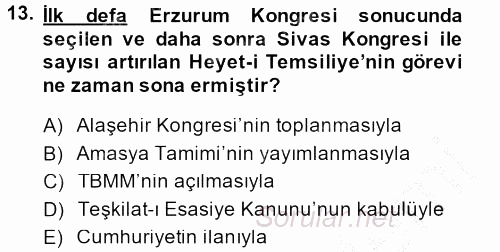 13. İlk defa Erzurum Kongresi sonucunda seçilen ve daha sonra Sivas Kongresi ile sayısı artırılan Heyet-i Temsiliye'nin görevi ne zaman sona ermiştir?

A) Alaşehir Kongresi'nin toplanmasıyla
B) Amasya Tamimi'nin yayımlanmasıyla
C) TBMM'nin açılmasıyla
D) Teşkilat-ı Esasiye Kanunu'nun kabulüyle
E) Cumhuriyetin ilanıyla

Sorular.net